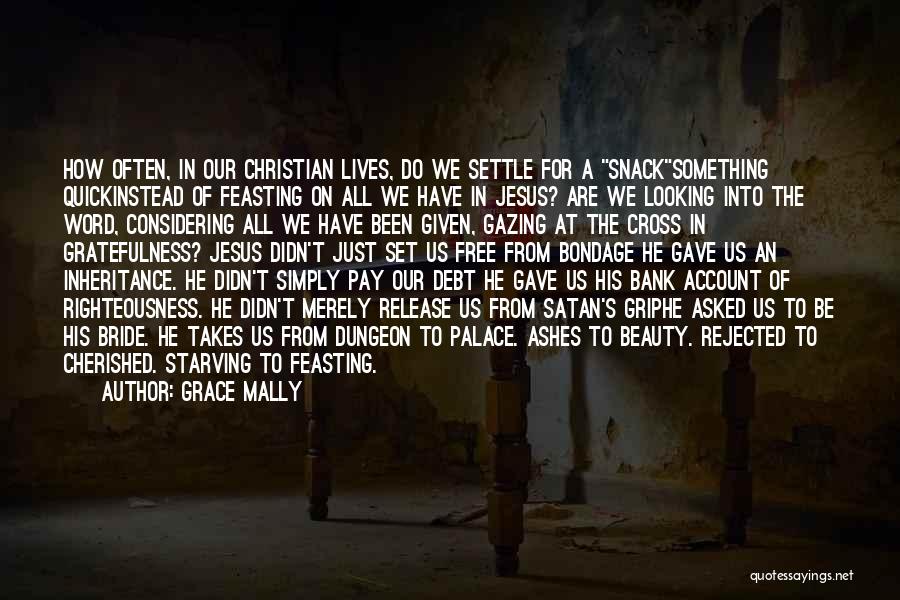 HOW OFTEN, IN OUR CHRISTIAN LIVES, DO WE SETTLE FOR A "SNACK"SOMETHING QUICKINSTEAD OF FEASTING ON ALL WE HAVE IN JESUS? ARE WE LOOKING INTO THE WORD, CONSIDERING ALL WE HAVE BEEN GIVEN, GAZING AT THE CROSS IN GRATEFULNESS? JESUS DIDN'T JUST SET US FREE FROM BONDAGE HE GAVE US AN INHERITANCE. HE DIDN'T SIMPLY PAY OUR DEBT HE GAVE US HIS BANK ACCOUNT OF RIGHTEOUSNESS. HE DIDN'T MERELY RELEASE US FROM SATAN'S GRIPHE ASKED US TO BE HIS BRIDE. HE TAKES US FROM DUNGEON TO PALACE. ASHES TO BEAUTY. REJECTED TO CHERISHED. STARVING TO FEASTING.

AUTHOR: GRACE MALLY

quotessayings.net